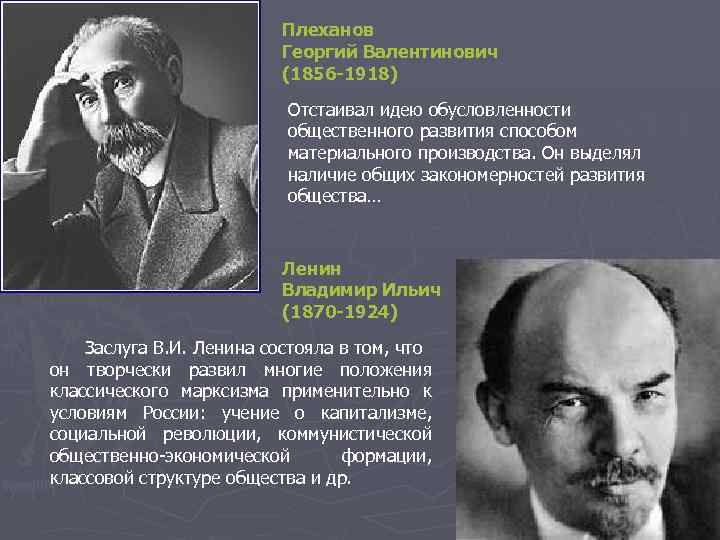 Плеханов
Георгий Валентинович
(1856-1918)

Отстаивал идею обусловленности общественного развития способом материального производства. Он выделял наличие общих закономерностей развития общества…

Ленин
Владимир Ильич
(1870-1924)

Заслуга В.И. Ленина состояла в том, что он творчески развил многие положения классического марксизма применительно к условиям России: учение о капитализме, социальной революции, коммунистической общественно-экономической формации, классовой структуре общества и др.